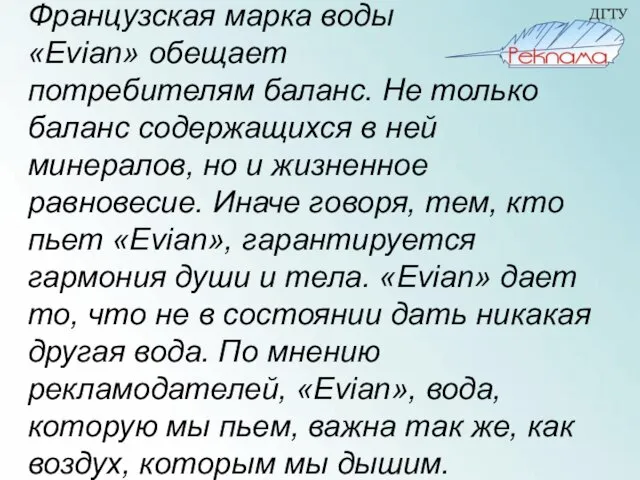 ДГТУ
Реклама

Французская марка воды «Evian» обещает потребителям баланс. Не только баланс содержащихся в ней минералов, но и жизненное равновесие. Иначе говоря, тем, кто пьет «Evian», гарантируется гармония души и тела. «Evian» дает то, что не в состоянии дать никакая другая вода. По мнению рекламодателей, «Evian», вода, которую мы пьем, важна так же, как воздух, которым мы дышим.